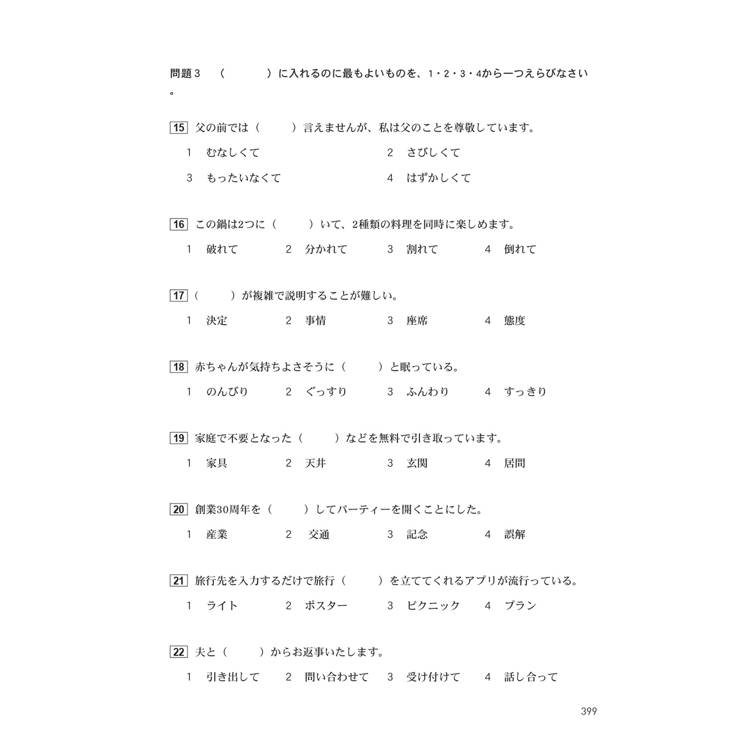 問題３　（　　　）に入れるのに最もよいものを、1・2・3・4から一つえらびなさい。

15　父の前では（　　）言えませんが、私は父のことを尊敬しています。
1　むなしくて　　2　さびしくて
3　もったいなくて　　4　はずかしくて

16　この鍋は2つに（　　）いて、2種類の料理を同時に楽しめます。
1　破れて　　2　分かれて　　3　割れて　　4　倒れて

17　（　　）が複雑で説明することが難しい。
1　決定　　2　事情　　3　座席　　4　態度

18　赤ちゃんが気持ちよさそうに（　　）と眠っている。
1　のんびり　　2　ぐっすり　　3　ふんわり　　4　すっきり

19　家庭で不要となった（　　）などを無料で引き取っています。
1　家具　　2　天井　　3　玄関　　4　居間

20　創業30周年を（　　）してパーティーを開くことにした。
1　産業　　2　交通　　3　記念　　4　誤解

21　旅行先を入力するだけで旅行（　　）を立ててくれるアプリが流行っている。
1　ライト　　2　ポスター　　3　ピクニック　　4　プラン

22　夫と（　　）からお返事いたします。
1　引き出して　　2　問い合わせて　　3　受け付けて　　4　話し合って

399